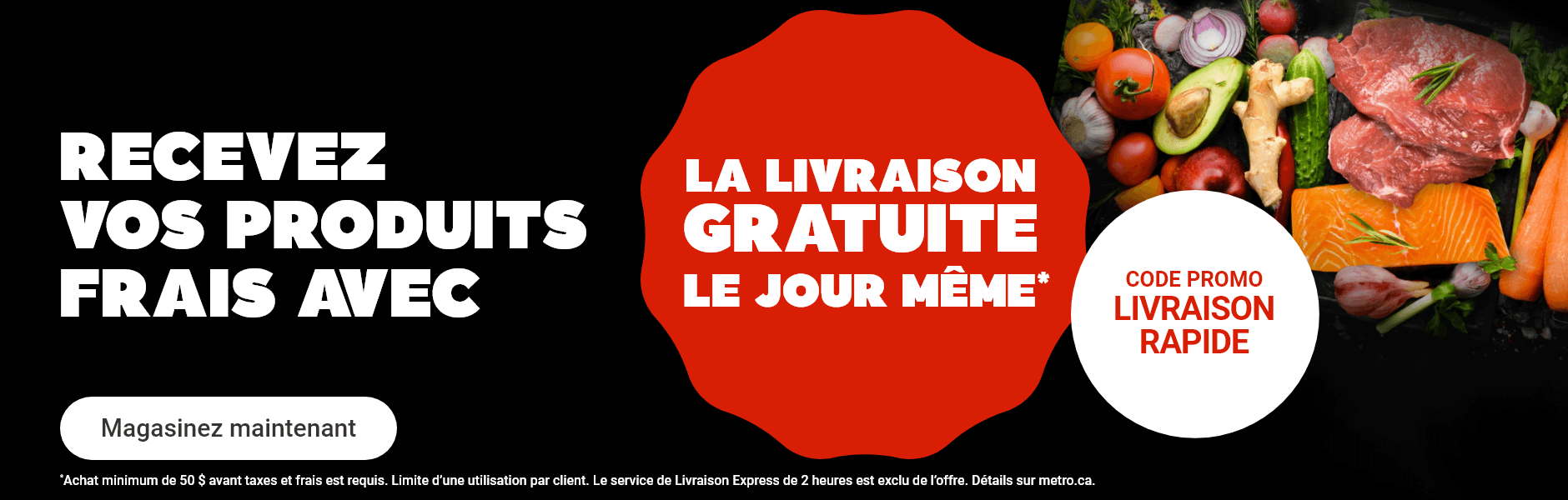 RECEVEZ VOS PRODUITS FRAIS AVEC

LA LIVRAISON GRATUITE LE JOUR MÊME*

CODE PROMO LIVRAISON RAPIDE

Magasinez maintenant

*Achat minimum de 50 $ avant taxes et frais est requis. Limite d'une utilisation par client. Le service de Livraison Express de 2 heures est exclu de l'offre. Détails sur metro.ca.